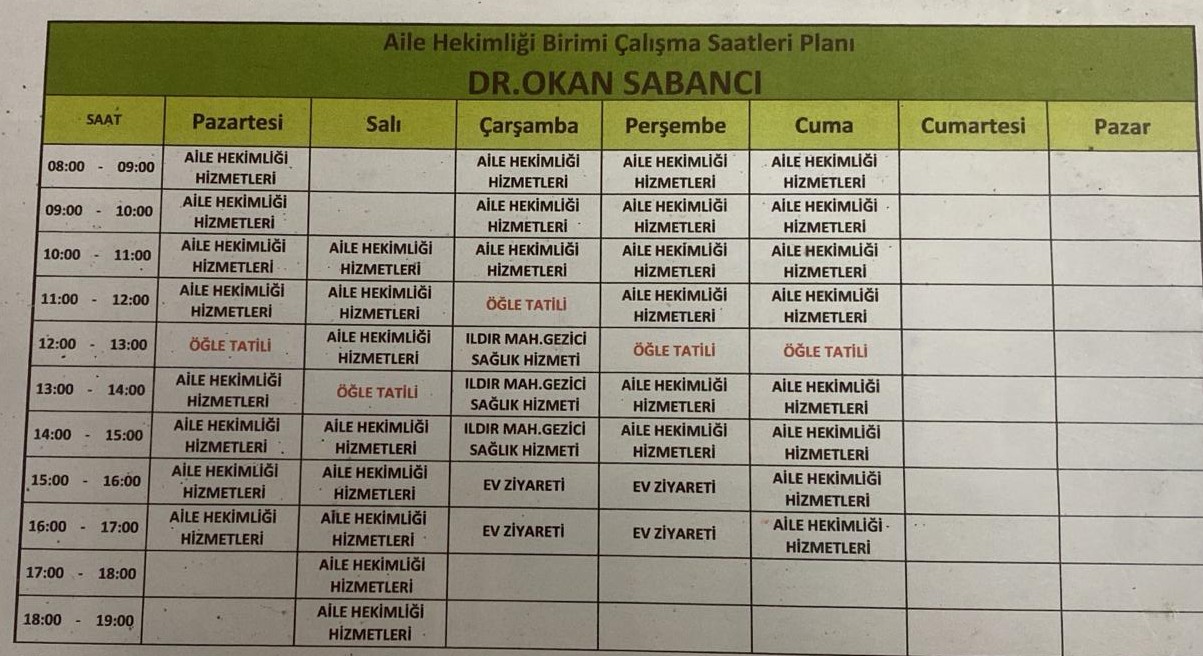 Aile Hekimliği Birimi Çalışma Saatleri Planı
DR.OKAN SABANCI

| SAAT | Pazartesi | Salı | Çarşamba | Perşembe | Cuma | Cumartesi | Pazar |
|---|---|---|---|---|---|---|---|
| 08:00 - 09:00 | AİLE HEKİMLİĞİ HİZMETLERİ | | AİLE HEKİMLİĞİ HİZMETLERİ | AİLE HEKİMLİĞİ HİZMETLERİ | AİLE HEKİMLİĞİ HİZMETLERİ | | |
| 09:00 - 10:00 | AİLE HEKİMLİĞİ HİZMETLERİ | | AİLE HEKİMLİĞİ HİZMETLERİ | AİLE HEKİMLİĞİ HİZMETLERİ | AİLE HEKİMLİĞİ HİZMETLERİ | | |
| 10:00 - 11:00 | AİLE HEKİMLİĞİ HİZMETLERİ | AİLE HEKİMLİĞİ HİZMETLERİ | AİLE HEKİMLİĞİ HİZMETLERİ | AİLE HEKİMLİĞİ HİZMETLERİ | AİLE HEKİMLİĞİ HİZMETLERİ | | |
| 11:00 - 12:00 | AİLE HEKİMLİĞİ HİZMETLERİ | AİLE HEKİMLİĞİ HİZMETLERİ | ÖĞLE TATİLİ | AİLE HEKİMLİĞİ HİZMETLERİ | AİLE HEKİMLİĞİ HİZMETLERİ | | |
| 12:00 - 13:00 | ÖĞLE TATİLİ | AİLE HEKİMLİĞİ HİZMETLERİ | ILDIR MAH.GEZİCİ SAĞLIK HİZMETİ | ÖĞLE TATİLİ | ÖĞLE TATİLİ | | |
| 13:00 - 14:00 | AİLE HEKİMLİĞİ HİZMETLERİ | ÖĞLE TATİLİ | ILDIR MAH.GEZİCİ SAĞLIK HİZMETİ | AİLE HEKİMLİĞİ HİZMETLERİ | AİLE HEKİMLİĞİ HİZMETLERİ | | |
| 14:00 - 15:00 | AİLE HEKİMLİĞİ HİZMETLERİ | AİLE HEKİMLİĞİ HİZMETLERİ | ILDIR MAH.GEZİCİ SAĞLIK HİZMETİ | AİLE HEKİMLİĞİ HİZMETLERİ | AİLE HEKİMLİĞİ HİZMETLERİ | | |
| 15:00 - 16:00 | AİLE HEKİMLİĞİ HİZMETLERİ | AİLE HEKİMLİĞİ HİZMETLERİ | EV ZİYARETİ | EV ZİYARETİ | AİLE HEKİMLİĞİ HİZMETLERİ | | |
| 16:00 - 17:00 | AİLE HEKİMLİĞİ HİZMETLERİ | AİLE HEKİMLİĞİ HİZMETLERİ | EV ZİYARETİ | EV ZİYARETİ | AİLE HEKİMLİĞİ HİZMETLERİ | | |
| 17:00 - 18:00 | | AİLE HEKİMLİĞİ HİZMETLERİ | | | | | |
| 18:00 - 19:00 | | AİLE HEKİMLİĞİ HİZMETLERİ | | | | | |